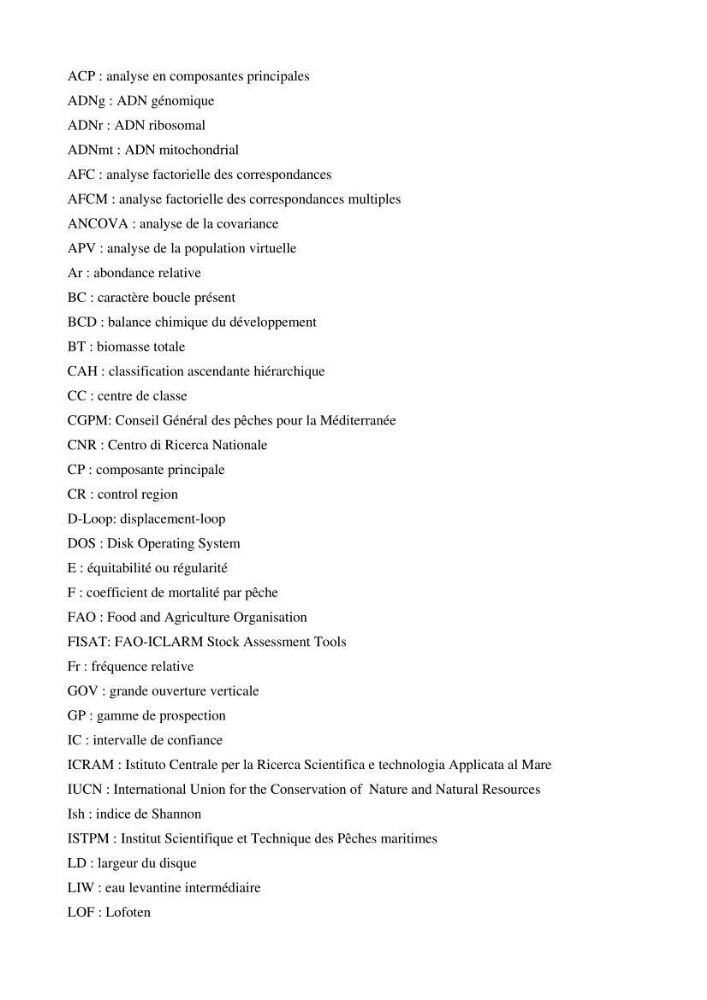 ACP : analyse en composantes principales

ADNg : ADN génomique

ADNr : ADN ribosomal

ADNmt : ADN mitochondrial

AFC : analyse factorielle des correspondances

AFCM : analyse factorielle des correspondances multiples

ANCOVA : analyse de la covariance

APV : analyse de la population virtuelle

Ar : abondance relative

BC : caractère boucle présent

BCD : balance chimique du développement

BT : biomasse totale

CAH : classification ascendante hiérarchique

CC : centre de classe

CGPM: Conseil Général des pêches pour la Méditerranée

CNR : Centro di Ricerca Nationale

CP : composante principale

CR : control region

D-Loop: displacement-loop

DOS : Disk Operating System

E : équitabilité ou régularité

F : coefficient de mortalité par pêche

FAO : Food and Agriculture Organisation

FISAT: FAO-ICLARM Stock Assessment Tools

Fr : fréquence relative

GOV : grande ouverture verticale

GP : gamme de prospection

IC : intervalle de confiance

ICRAM : Istituto Centrale per la Ricerca Scientifica e technologia Applicata al Mare

IUCN : International Union for the Conservation of Nature and Natural Resources

Ish : indice de Shannon

ISTPM : Institut Scientifique et Technique des Pêches maritimes

LD : largeur du disque

LIW : eau levantine intermédiaire

LOF : Lofoten